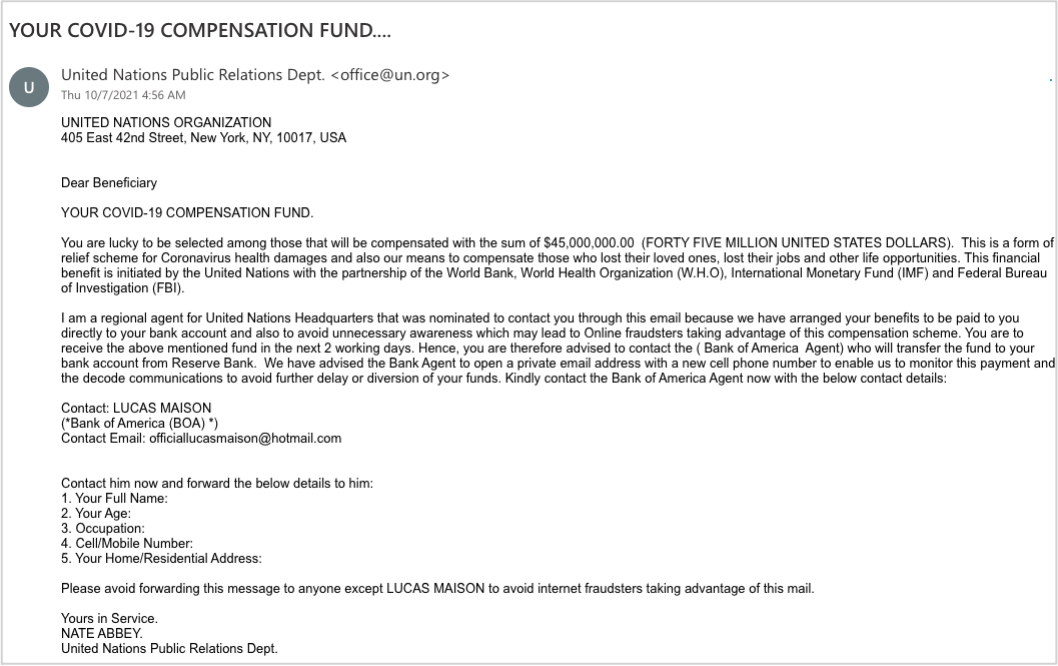 YOUR COVID-19 COMPENSATION FUND....

U

United Nations Public Relations Dept. <office@un.org>
Thu 10/7/2021 4:56 AM

UNITED NATIONS ORGANIZATION
405 East 42nd Street, New York, NY, 10017, USA

Dear Beneficiary

YOUR COVID-19 COMPENSATION FUND.

You are lucky to be selected among those that will be compensated with the sum of $45,000,000.00 (FORTY FIVE MILLION UNITED STATES DOLLARS). This is a form of relief scheme for Coronavirus health damages and also our means to compensate those who lost their loved ones, lost their jobs and other life opportunities. This financial benefit is initiated by the United Nations with the partnership of the World Bank, World Health Organization (W.H.O), International Monetary Fund (IMF) and Federal Bureau of Investigation (FBI).

I am a regional agent for United Nations Headquarters that was nominated to contact you through this email because we have arranged your benefits to be paid to you directly to your bank account and also to avoid unnecessary awareness which may lead to Online fraudsters taking advantage of this compensation scheme. You are to receive the above mentioned fund in the next 2 working days. Hence, you are therefore advised to contact the ( Bank of America Agent) who will transfer the fund to your bank account from Reserve Bank. We have advised the Bank Agent to open a private email address with a new cell phone number to enable us to monitor this payment and the decode communications to avoid further delay or diversion of your funds. Kindly contact the Bank of America Agent now with the below contact details:

Contact: LUCAS MAISON
(*Bank of America (BOA) *)
Contact Email: officiallucasmaison@hotmail.com

Contact him now and forward the below details to him:
1. Your Full Name:
2. Your Age:
3. Occupation:
4. Cell/Mobile Number:
5. Your Home/Residential Address:

Please avoid forwarding this message to anyone except LUCAS MAISON to avoid internet fraudsters taking advantage of this mail.

Yours in Service.
NATE ABBEY.
United Nations Public Relations Dept.